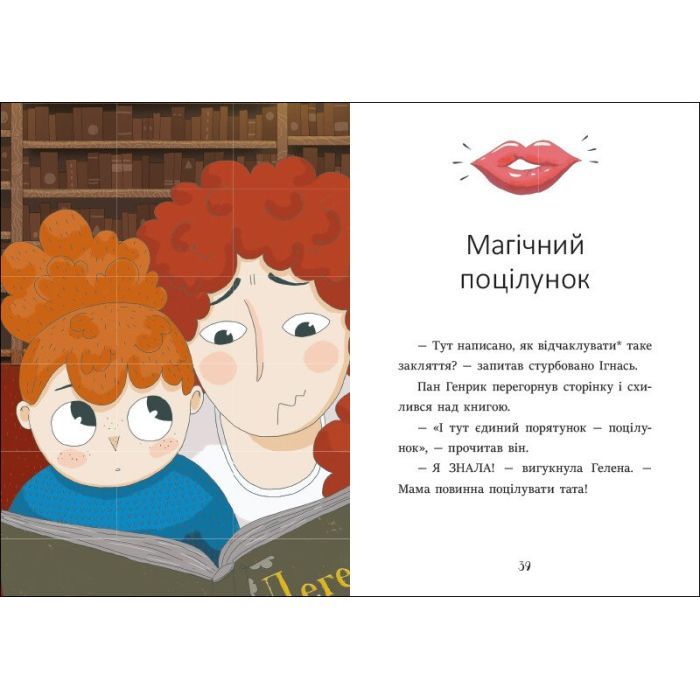 Леге

Магічний поцілунок

— Тут написано, як відчаклувати* таке закляття? — запитав стурбовано Ігнась.

Пан Генрик перегорнув сторінку і схилився над книгою.

— «І тут єдиний порятунок — поцілунок», — прочитав він.

— Я ЗНАЛА! — вигукнула Гелена. — Мама повинна поцілувати тата!

39